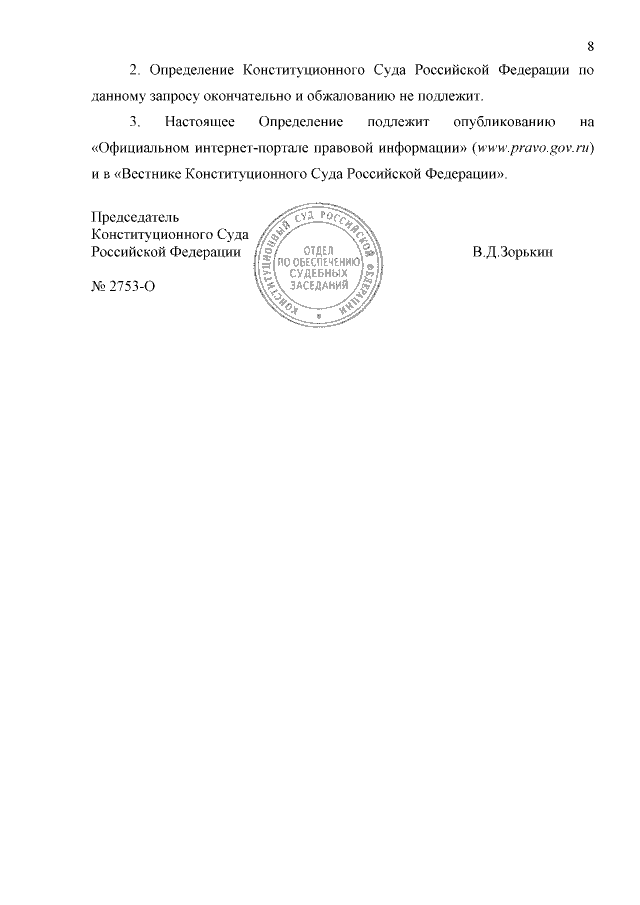 8

2. Определение Конституционного Суда Российской Федерации по данному запросу окончательно и обжалованию не подлежит.

3. Настоящее Определение подлежит опубликованию на «Официальном интернет-портале правовой информации» (www.pravo.gov.ru) и в «Вестнике Конституционного Суда Российской Федерации».

Председатель
Конституционного Суда
Российской Федерации

КОНСТИТУЦИОННЫЙ СУД РОССИЙСКОЙ ФЕДЕРАЦИИ
ОТДЕЛ ПО ОБЕСПЕЧЕНИЮ СУДЕБНЫХ ЗАСЕДАНИЙ

В.Д.Зорькин

№ 2753-О